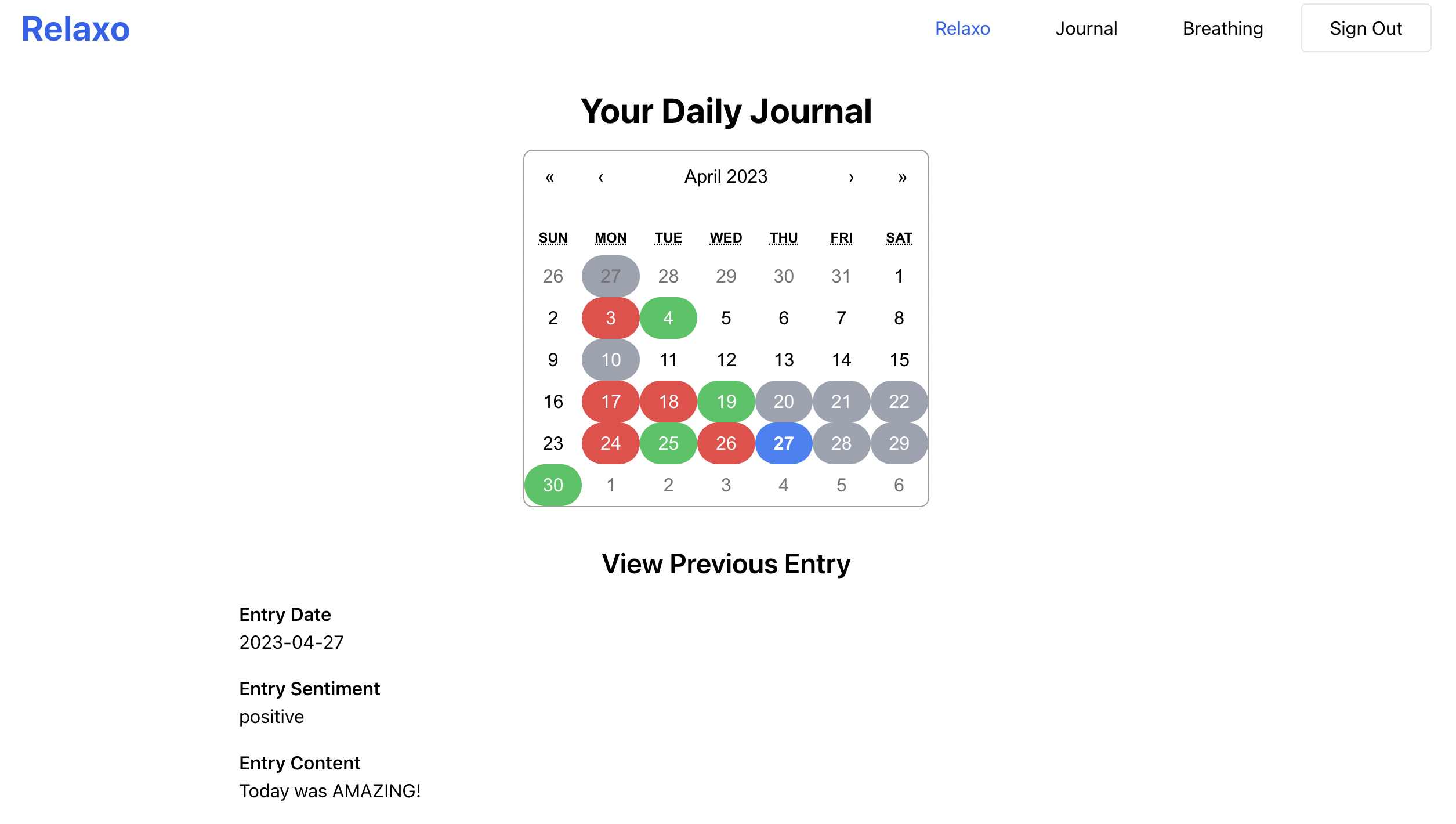 Relaxo

Relaxo Journal Breathing Sign Out

Your Daily Journal

« ‹ April 2023 › »

| SUN | MON | TUE | WED | THU | FRI | SAT |
|---|---|---|---|---|---|---|
| 26 | 27 | 28 | 29 | 30 | 31 | 1 |
| 2 | 3 | 4 | 5 | 6 | 7 | 8 |
| 9 | 10 | 11 | 12 | 13 | 14 | 15 |
| 16 | 17 | 18 | 19 | 20 | 21 | 22 |
| 23 | 24 | 25 | 26 | 27 | 28 | 29 |
| 30 | 1 | 2 | 3 | 4 | 5 | 6 |

View Previous Entry

Entry Date
2023-04-27

Entry Sentiment
positive

Entry Content
Today was AMAZING!